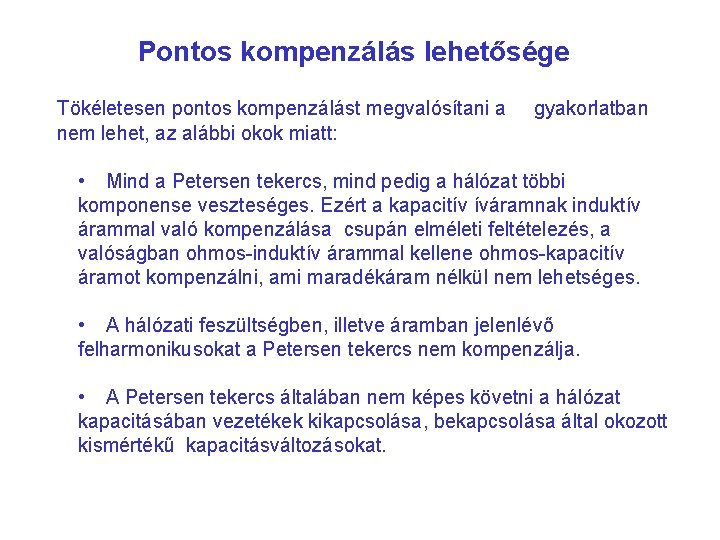 Pontos kompenzálás lehetősége

Tökéletesen pontos kompenzálást megvalósítani a gyakorlatban nem lehet, az alábbi okok miatt:

• Mind a Petersen tekercs, mind pedig a hálózat többi komponense veszteséges. Ezért a kapacitív íváramnak induktív árammal való kompenzálása csupán elméleti feltételezés, a valóságban ohmos-induktív árammal kellene ohmos-kapacitív áramot kompenzálni, ami maradékáram nélkül nem lehetséges.

• A hálózati feszültségben, illetve áramban jelenlévő felharmonikusokat a Petersen tekercs nem kompenzálja.

• A Petersen tekercs általában nem képes követni a hálózat kapacitásában vezetékek kikapcsolása, bekapcsolása által okozott kismértékű kapacitásváltozásokat.